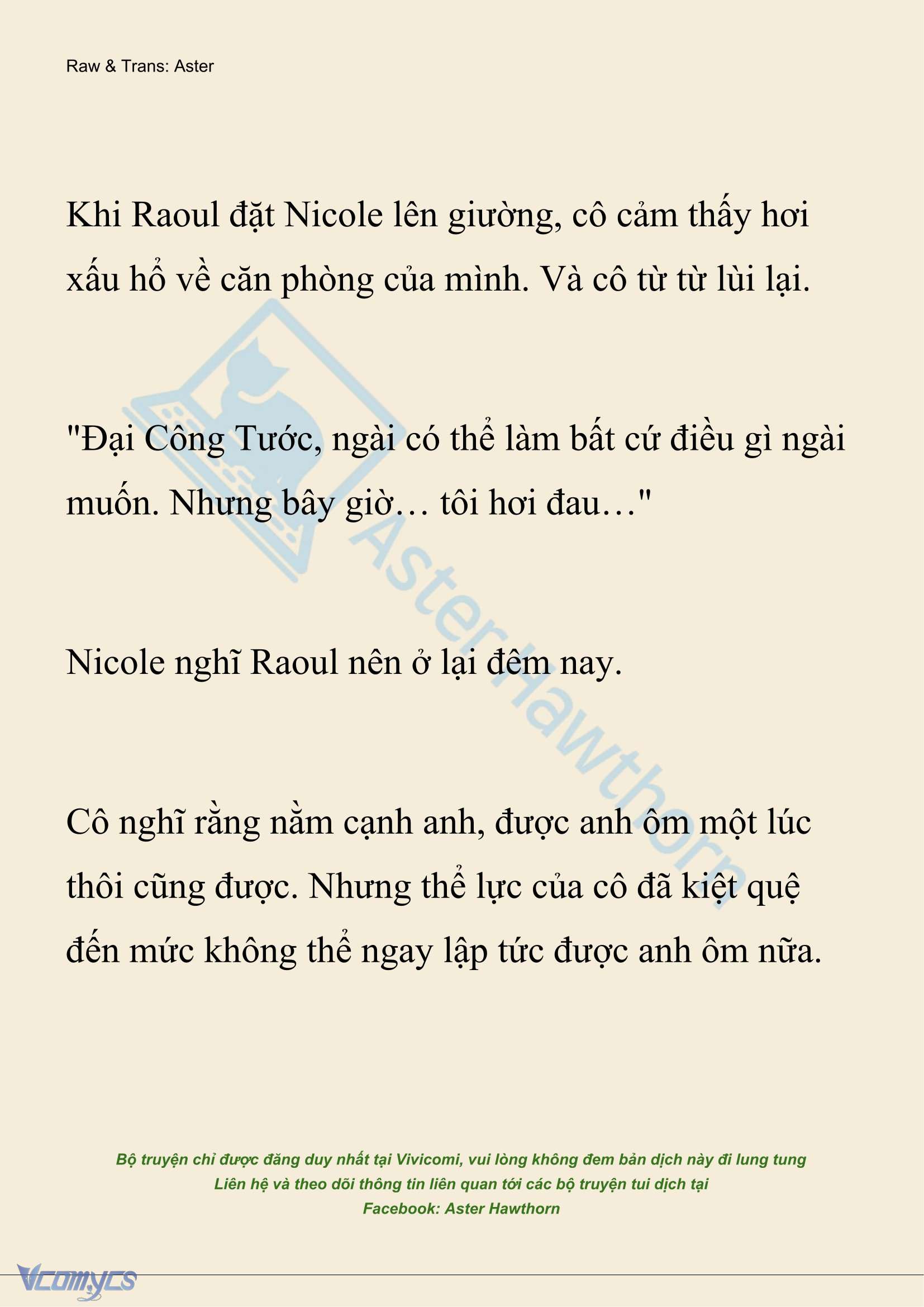 Raw & Trans: Aster

Khi Raoul đặt Nicole lên giường, cô cảm thấy hơi xấu hổ về căn phòng của mình. Và cô từ từ lùi lại.

"Đại Công Tước, ngài có thể làm bất cứ điều gì ngài muốn. Nhưng bây giờ… tôi hơi đau…"

Nicole nghĩ Raoul nên ở lại đêm nay.

Cô nghĩ rằng nằm cạnh anh, được anh ôm một lúc thôi cũng được. Nhưng thể lực của cô đã kiệt quệ đến mức không thể ngay lập tức được anh ôm nữa.

AsterHawthorn

Bộ truyện chỉ được đăng duy nhất tại Vivicomi, vui lòng không đem bản dịch này đi lung tung
Liên hệ và theo dõi thông tin liên quan tới các bộ truyện tui dịch tại
Facebook: Aster Hawthorn

Vcomycs